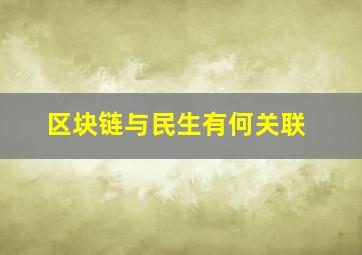 区块链与民生有何关联